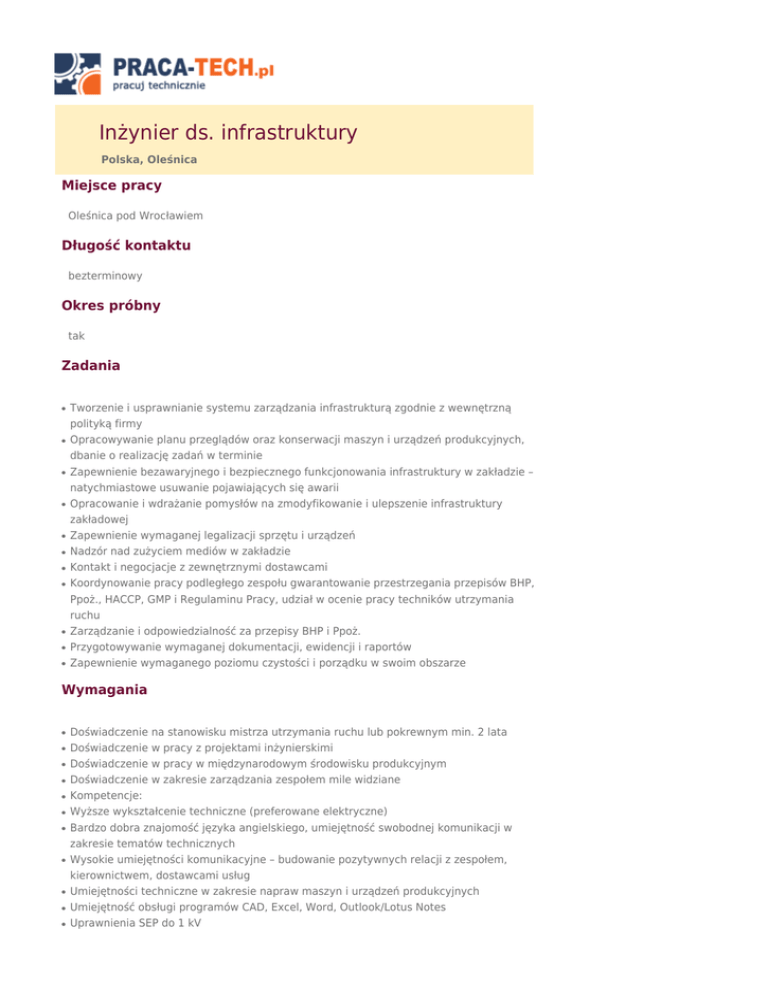 PRACA-TECH.pl
pracuj technicznie

Inżynier ds. infrastruktury

Polska, Oleśnica

Miejsce pracy

Oleśnica pod Wrocławiem

Długość kontaktu

bezterminowy

Okres próbny

tak

Zadania

• Tworzenie i usprawnianie systemu zarządzania infrastrukturą zgodnie z wewnętrzną polityką firmy
• Opracowywanie planu przeglądów oraz konserwacji maszyn i urządzeń produkcyjnych, dbanie o realizację zadań w terminie
• Zapewnienie bezawaryjnego i bezpiecznego funkcjonowania infrastruktury w zakładzie – natychmiastowe usuwanie pojawiających się awarii
• Opracowanie i wdrażanie pomysłów na zmodyfikowanie i ulepszenie infrastruktury zakładowej
• Zapewnienie wymaganej legalizacji sprzętu i urządzeń
• Nadzór nad zużyciem mediów w zakładzie
• Kontakt i negocjacje z zewnętrznymi dostawcami
• Koordynowanie pracy podległego zespołu gwarantowanie przestrzegania przepisów BHP, Ppoż., HACCP, GMP i Regulaminu Pracy, udział w ocenie pracy techników utrzymania ruchu
• Zarządzanie i odpowiedzialność za przepisy BHP i Ppoż.
• Przygotowywanie wymaganej dokumentacji, ewidencji i raportów
• Zapewnienie wymaganego poziomu czystości i porządku w swoim obszarze

Wymagania

• Doświadczenie na stanowisku mistrza utrzymania ruchu lub pokrewnym min. 2 lata
• Doświadczenie w pracy z projektami inżynierskimi
• Doświadczenie w pracy w międzynarodowym środowisku produkcyjnym
• Doświadczenie w zakresie zarządzania zespołem mile widziane
• Kompetencje:
• Wyższe wykształcenie techniczne (preferowane elektryczne)
• Bardzo dobra znajomość języka angielskiego, umiejętność swobodnej komunikacji w zakresie tematów technicznych
• Wysokie umiejętności komunikacyjne – budowanie pozytywnych relacji z zespołem, kierownictwem, dostawcami usług
• Umiejętności techniczne w zakresie napraw maszyn i urządzeń produkcyjnych
• Umiejętność obsługi programów CAD, Excel, Word, Outlook/Lotus Notes
• Uprawnienia SEP do 1 kV